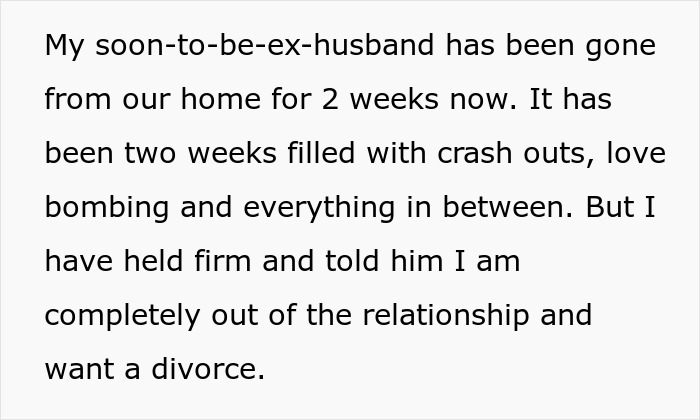 My soon-to-be-ex-husband has been gone from our home for 2 weeks now. It has been two weeks filled with crash outs, love bombing and everything in between. But I have held firm and told him I am completely out of the relationship and want a divorce.